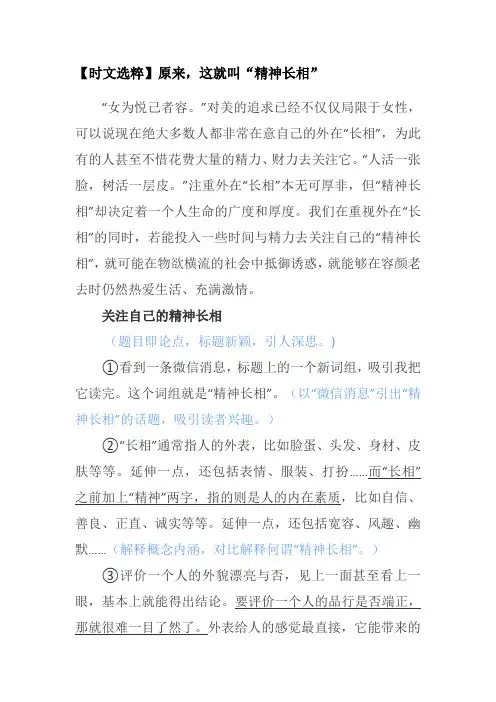 【时文选粹】原来，这就叫“精神长相”

“女为悦己者容。”对美的追求已经不仅仅局限于女性，可以说现在绝大多数人都非常在意自己的外在“长相”，为此有的人甚至不惜花费大量的精力、财力去关注它。“人活一张脸，树活一层皮。”注重外在“长相”本无可厚非，但“精神长相”却决定着一个人生命的广度和厚度。我们在重视外在“长相”的同时，若能投入一些时间与精力去关注自己的“精神长相”，就可能在物欲横流的社会中抵御诱惑，就能够在容颜老去时仍然热爱生活、充满激情。

关注自己的精神长相

（题目即论点，标题新颖，引人深思。）

①看到一条微信消息，标题上的一个新词组，吸引我把它读完。这个词组就是“精神长相”。（以“微信消息”引出“精神长相”的话题，吸引读者兴趣。）

②“长相”通常指人的外表，比如脸蛋、头发、身材、皮肤等等。延伸一点，还包括表情、服装、打扮……而“长相”之前加上“精神”两字，指的则是人的内在素质，比如自信、善良、正直、诚实等等。延伸一点，还包括宽容、风趣、幽默……（解释概念内涵，对比解释何谓“精神长相”。）

③评价一个人的外貌漂亮与否，见上一面甚至看上一眼，基本上就能得出结论。要评价一个人的品行是否端正，那就很难一目了然了。外表给人的感觉最直接，它能带来的